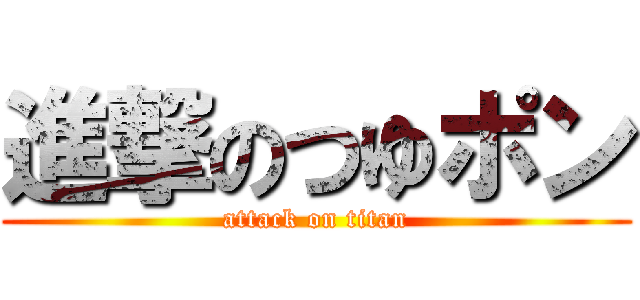 進撃のつゆポン
attack on titan